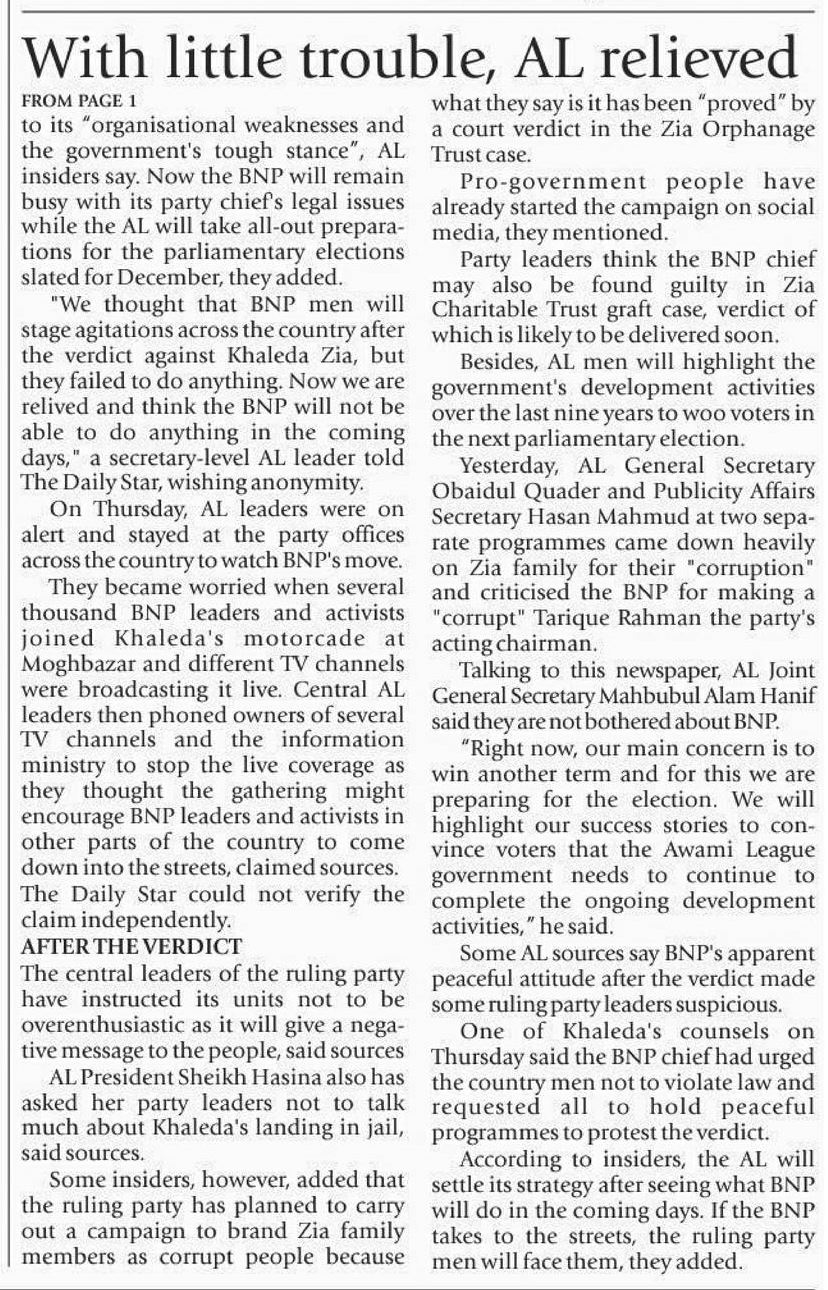 With little trouble, AL relieved

FROM PAGE 1

to its "organisational weaknesses and the government's tough stance", AL insiders say. Now the BNP will remain busy with its party chief's legal issues while the AL will take all-out preparations for the parliamentary elections slated for December, they added.

"We thought that BNP men will stage agitations across the country after the verdict against Khaleda Zia, but they failed to do anything. Now we are relived and think the BNP will not be able to do anything in the coming days," a secretary-level AL leader told The Daily Star, wishing anonymity.

On Thursday, AL leaders were on alert and stayed at the party offices across the country to watch BNP's move.

They became worried when several thousand BNP leaders and activists joined Khaleda's motorcade at Moghbazar and different TV channels were broadcasting it live. Central AL leaders then phoned owners of several TV channels and the information ministry to stop the live coverage as they thought the gathering might encourage BNP leaders and activists in other parts of the country to come down into the streets, claimed sources. The Daily Star could not verify the claim independently.

AFTER THE VERDICT

The central leaders of the ruling party have instructed its units not to be overenthusiastic as it will give a negative message to the people, said sources

AL President Sheikh Hasina also has asked her party leaders not to talk much about Khaleda's landing in jail, said sources.

Some insiders, however, added that the ruling party has planned to carry out a campaign to brand Zia family members as corrupt people because what they say is it has been "proved" by a court verdict in the Zia Orphanage Trust case.

Pro-government people have already started the campaign on social media, they mentioned.

Party leaders think the BNP chief may also be found guilty in Zia Charitable Trust graft case, verdict of which is likely to be delivered soon.

Besides, AL men will highlight the government's development activities over the last nine years to woo voters in the next parliamentary election.

Yesterday, AL General Secretary Obaidul Quader and Publicity Affairs Secretary Hasan Mahmud at two separate programmes came down heavily on Zia family for their "corruption" and criticised the BNP for making a "corrupt" Tarique Rahman the party's acting chairman.

Talking to this newspaper, AL Joint General Secretary Mahbubul Alam Hanif said they are not bothered about BNP.

"Right now, our main concern is to win another term and for this we are preparing for the election. We will highlight our success stories to convince voters that the Awami League government needs to continue to complete the ongoing development activities," he said.

Some AL sources say BNP's apparent peaceful attitude after the verdict made some ruling party leaders suspicious.

One of Khaleda's counsels on Thursday said the BNP chief had urged the country men not to violate law and requested all to hold peaceful programmes to protest the verdict.

According to insiders, the AL will settle its strategy after seeing what BNP will do in the coming days. If the BNP takes to the streets, the ruling party men will face them, they added.